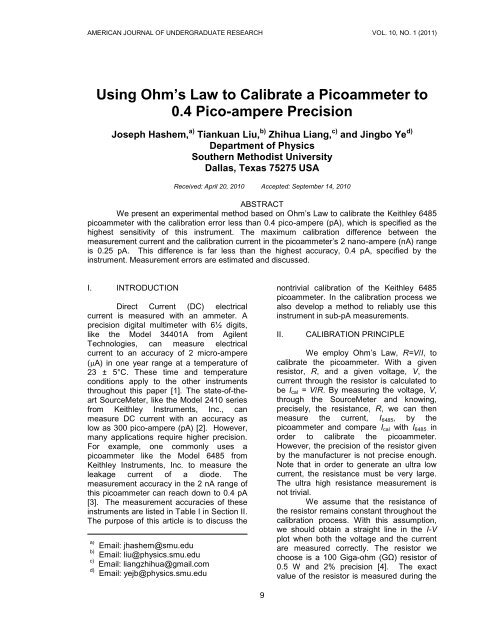 AMERICAN JOURNAL OF UNDERGRADUATE RESEARCH VOL. 10, NO. 1 (2011)

Using Ohm's Law to Calibrate a Picoammeter to 0.4 Pico-ampere Precision

Joseph Hashem,$^{a)}$ Tiankuan Liu,$^{b)}$ Zhihua Liang,$^{c)}$ and Jingbo Ye$^{d)}$
Department of Physics
Southern Methodist University
Dallas, Texas 75275 USA

Received: April 20, 2010 Accepted: September 14, 2010

ABSTRACT

We present an experimental method based on Ohm's Law to calibrate the Keithley 6485 picoammeter with the calibration error less than 0.4 pico-ampere (pA), which is specified as the highest sensitivity of this instrument. The maximum calibration difference between the measurement current and the calibration current in the picoammeter's 2 nano-ampere (nA) range is 0.25 pA. This difference is far less than the highest accuracy, 0.4 pA, specified by the instrument. Measurement errors are estimated and discussed.

I. INTRODUCTION

Direct Current (DC) electrical current is measured with an ammeter. A precision digital multimeter with 6½ digits, like the Model 34401A from Agilent Technologies, can measure electrical current to an accuracy of 2 micro-ampere (μA) in one year range at a temperature of 23 ± 5°C. These time and temperature conditions apply to the other instruments throughout this paper [1]. The state-of-the-art SourceMeter, like the Model 2410 series from Keithley Instruments, Inc., can measure DC current with an accuracy as low as 300 pico-ampere (pA) [2]. However, many applications require higher precision. For example, one commonly uses a picoammeter like the Model 6485 from Keithley Instruments, Inc. to measure the leakage current of a diode. The measurement accuracy in the 2 nA range of this picoammeter can reach down to 0.4 pA [3]. The measurement accuracies of these instruments are listed in Table I in Section II. The purpose of this article is to discuss the

$^{a)}$ Email: jhashem@smu.edu
$^{b)}$ Email: liu@physics.smu.edu
$^{c)}$ Email: liangzhihua@gmail.com
$^{d)}$ Email: yejb@physics.smu.edu

nontrivial calibration of the Keithley 6485 picoammeter. In the calibration process we also develop a method to reliably use this instrument in sub-pA measurements.

II. CALIBRATION PRINCIPLE

We employ Ohm's Law, $R=V/I$, to calibrate the picoammeter. With a given resistor, $R$, and a given voltage, $V$, the current through the resistor is calculated to be $I_{cal} = V/R$. By measuring the voltage, $V$, through the SourceMeter and knowing, precisely, the resistance, $R$, we can then measure the current, $I_{6485}$, by the picoammeter and compare $I_{cal}$ with $I_{6485}$ in order to calibrate the picoammeter. However, the precision of the resistor given by the manufacturer is not precise enough. Note that in order to generate an ultra low current, the resistance must be very large. The ultra high resistance measurement is not trivial.

We assume that the resistance of the resistor remains constant throughout the calibration process. With this assumption, we should obtain a straight line in the $I$-$V$ plot when both the voltage and the current are measured correctly. The resistor we choose is a 100 Giga-ohm (GΩ) resistor of 0.5 W and 2% precision [4]. The exact value of the resistor is measured during the

9